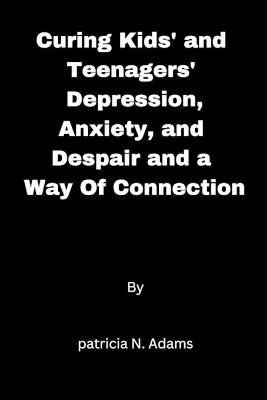 Curing Kids' and Teenagers' Depression, Anxiety, and Despair and a Way Of Connection

By

patricia N. Adams